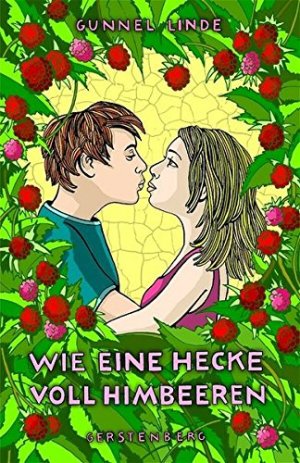 GUNNEL LINDE

WIE EINE HECKE VOLL HIMBEEREN

GERSTENBERG